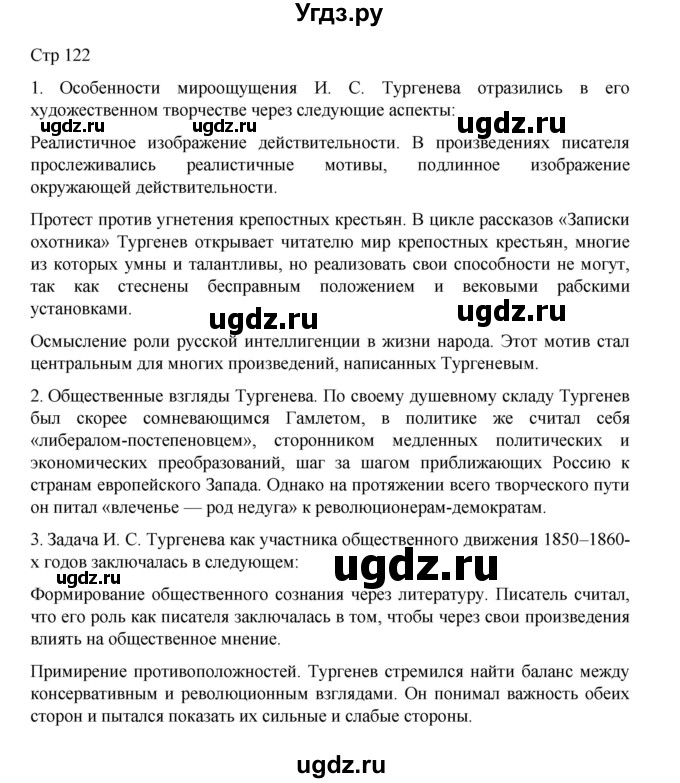 Угдз.ру

Стр 122

1. Особенности мироощущения И. С. Тургенева отразились в его художественном творчестве через следующие аспекты:

ugdz.ru ugdz.ru ugdz.ru

Реалистичное изображение действительности. В произведениях писателя прослеживались реалистичные мотивы, подлинное изображение окружающей действительности.

Протест против угнетения крепостных крестьян. В цикле рассказов «Записки охотника» Тургенев открывает читателю мир крепостных крестьян, многие из которых умны и талантливы, но реализовать свои способности не могут, так как стеснены бесправным положением и вековыми рабскими установками.

ugdz.ru ugdz.ru

Осмысление роли русской интеллигенции в жизни народа. Этот мотив стал центральным для многих произведений, написанных Тургеневым.

2. Общественные взгляды Тургенева. По своему душевному складу Тургенев был скорее сомневающимся Гамлетом, в политике же считал себя «либералом-постепеновцем», сторонником медленных политических и экономических преобразований, шаг за шагом приближающих Россию к странам европейского Запада. Однако на протяжении всего творческого пути он питал «влеченье — род недуга» к революционерам-демократам.

3. Задача И. С. Тургенева как участника общественного движения 1850–1860-х годов заключалась в следующем:

ugdz.ru ugdz.ru

Формирование общественного сознания через литературу. Писатель считал, что его роль как писателя заключалась в том, чтобы через свои произведения влиять на общественное мнение.

Примирение противоположностей. Тургенев стремился найти баланс между консервативным и революционным взглядами. Он понимал важность обеих сторон и пытался показать их сильные и слабые стороны.

ugdz.ru